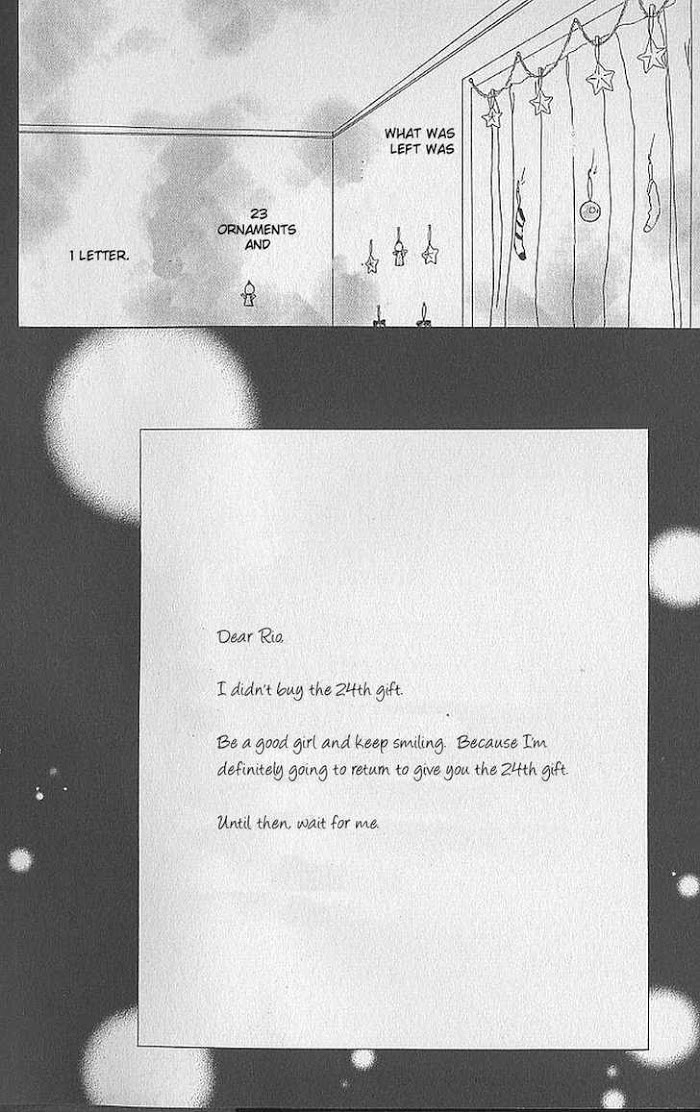 WHAT WAS LEFT WAS

23 ORNAMENTS AND

1 LETTER.

Dear Rio.

I didn't buy the 24th gift.

Be a good girl and keep smiling. Because I'm definitely going to return to give you the 24th gift.

Until then, wait for me.